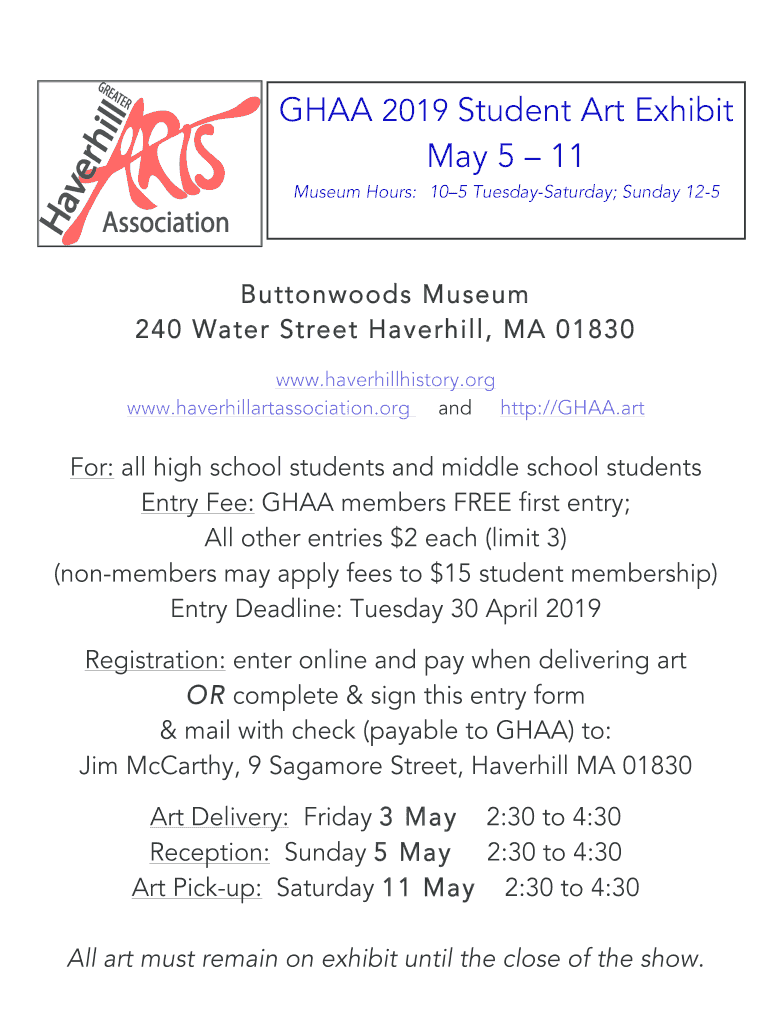 GREATER Haverhill ARTS Association

GHAA 2019 Student Art Exhibit
May 5 – 11
Museum Hours: 10–5 Tuesday-Saturday; Sunday 12-5

Buttonwoods Museum
240 Water Street Haverhill, MA 01830

www.haverhillhistory.org
www.haverhillartassociation.org and http://GHAA.art

For: all high school students and middle school students
Entry Fee: GHAA members FREE first entry;
All other entries $2 each (limit 3)
(non-members may apply fees to $15 student membership)
Entry Deadline: Tuesday 30 April 2019

Registration: enter online and pay when delivering art
OR complete & sign this entry form
& mail with check (payable to GHAA) to:
Jim McCarthy, 9 Sagamore Street, Haverhill MA 01830

Art Delivery: Friday 3 May 2:30 to 4:30
Reception: Sunday 5 May 2:30 to 4:30
Art Pick-up: Saturday 11 May 2:30 to 4:30

All art must remain on exhibit until the close of the show.